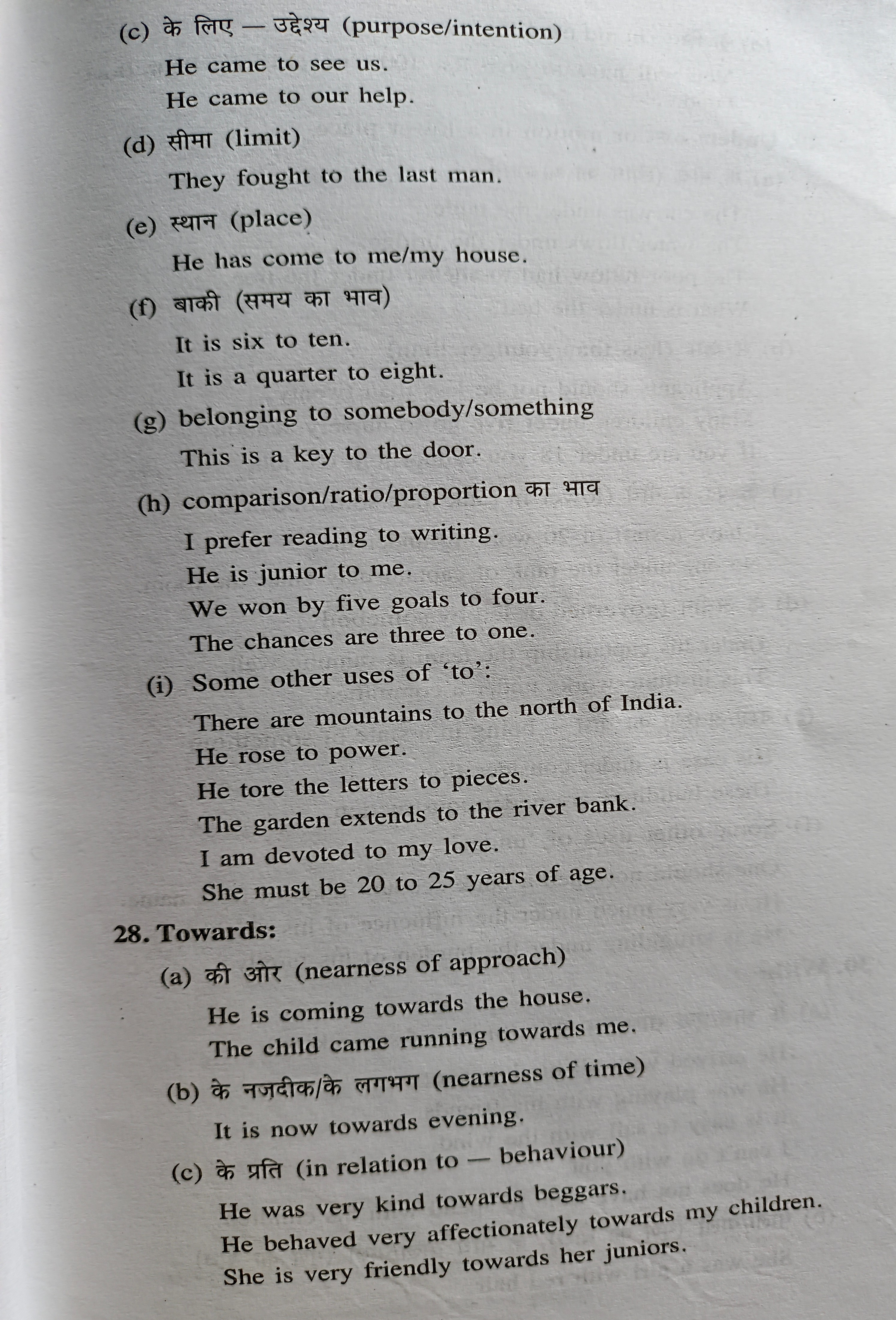 (c) के लिए — उद्देश्य (purpose/intention)

He came to see us.
He came to our help.

(d) सीमा (limit)

They fought to the last man.

(e) स्थान (place)

He has come to me/my house.

(f) बाकी (समय का भाव)

It is six to ten.
It is a quarter to eight.

(g) belonging to somebody/something

This is a key to the door.

(h) comparison/ratio/proportion का भाव

I prefer reading to writing.
He is junior to me.
We won by five goals to four.
The chances are three to one.

(i) Some other uses of 'to':

There are mountains to the north of India.
He rose to power.
He tore the letters to pieces.
The garden extends to the river bank.
I am devoted to my love.
She must be 20 to 25 years of age.

28. Towards:

(a) की ओर (nearness of approach)

He is coming towards the house.
The child came running towards me.

(b) के नजदीक/के लगभग (nearness of time)

It is now towards evening.

(c) के प्रति (in relation to — behaviour)

He was very kind towards beggars.
He behaved very affectionately towards my children.
She is very friendly towards her juniors.